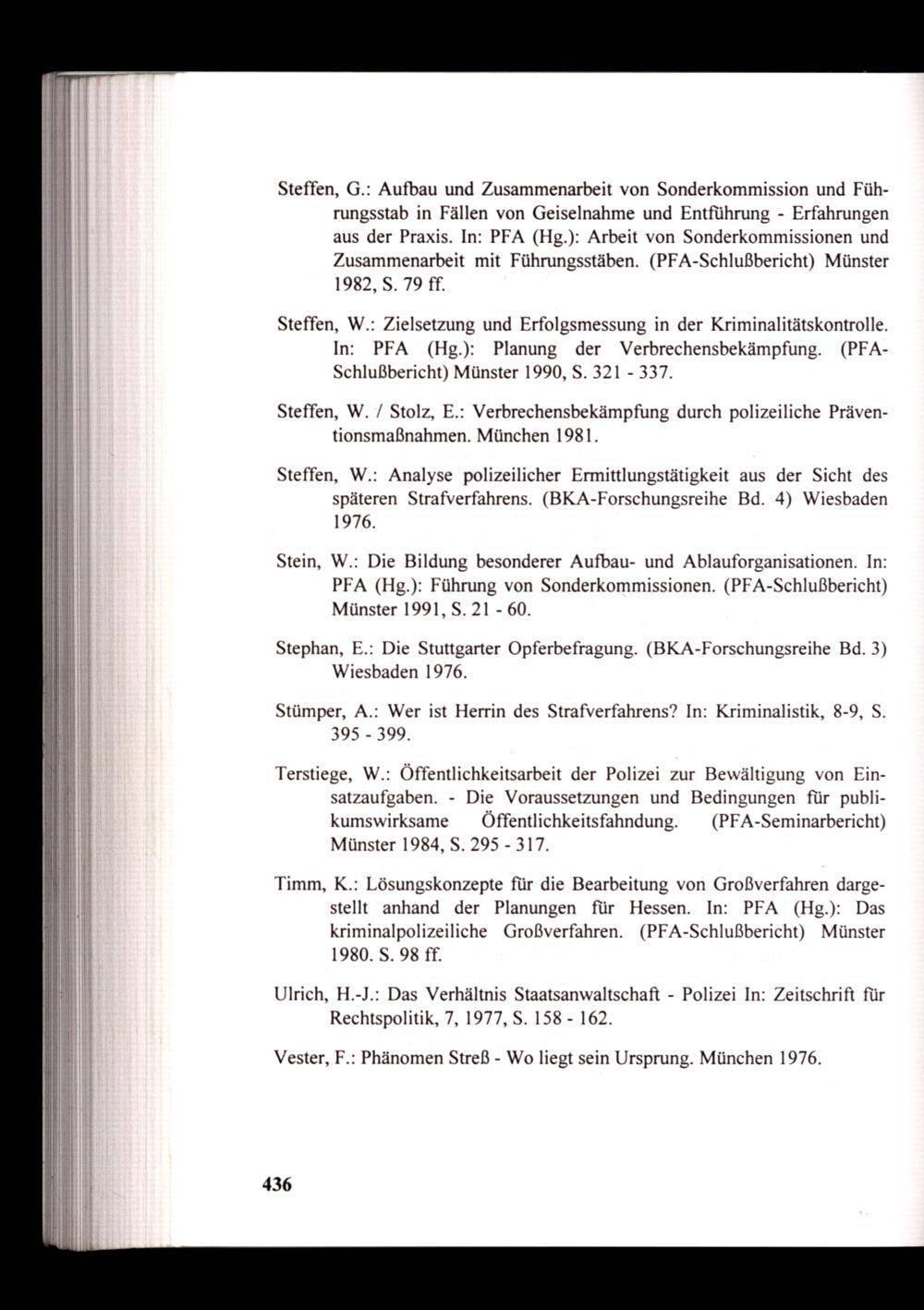 Steffen, G.: Aufbau und Zusammenarbeit von Sonderkommission und Führungsstab in Fällen von Geiselnahme und Entführung - Erfahrungen aus der Praxis. In: PFA (Hg.): Arbeit von Sonderkommissionen und Zusammenarbeit mit Führungsstäben. (PFA-Schlußbericht) Münster 1982, S. 79 ff.

Steffen, W.: Zielsetzung und Erfolgsmessung in der Kriminalitätskontrolle. In: PFA (Hg.): Planung der Verbrechensbekämpfung. (PFA-Schlußbericht) Münster 1990, S. 321 - 337.

Steffen, W. / Stolz, E.: Verbrechensbekämpfung durch polizeiliche Präventionsmaßnahmen. München 1981.

Steffen, W.: Analyse polizeilicher Ermittlungstätigkeit aus der Sicht des späteren Strafverfahrens. (BKA-Forschungsreihe Bd. 4) Wiesbaden 1976.

Stein, W.: Die Bildung besonderer Aufbau- und Ablauforganisationen. In: PFA (Hg.): Führung von Sonderkommissionen. (PFA-Schlußbericht) Münster 1991, S. 21 - 60.

Stephan, E.: Die Stuttgarter Opferbefragung. (BKA-Forschungsreihe Bd. 3) Wiesbaden 1976.

Stümper, A.: Wer ist Herrin des Strafverfahrens? In: Kriminalistik, 8-9, S. 395 - 399.

Terstiege, W.: Öffentlichkeitsarbeit der Polizei zur Bewältigung von Einsatzaufgaben. - Die Voraussetzungen und Bedingungen für publikumswirksame Öffentlichkeitsfahndung. (PFA-Seminarbericht) Münster 1984, S. 295 - 317.

Timm, K.: Lösungskonzepte für die Bearbeitung von Großverfahren dargestellt anhand der Planungen für Hessen. In: PFA (Hg.): Das kriminalpolizeiliche Großverfahren. (PFA-Schlußbericht) Münster 1980. S. 98 ff.

Ulrich, H.-J.: Das Verhältnis Staatsanwaltschaft - Polizei In: Zeitschrift für Rechtspolitik, 7, 1977, S. 158 - 162.

Vester, F.: Phänomen Streß - Wo liegt sein Ursprung. München 1976.

436